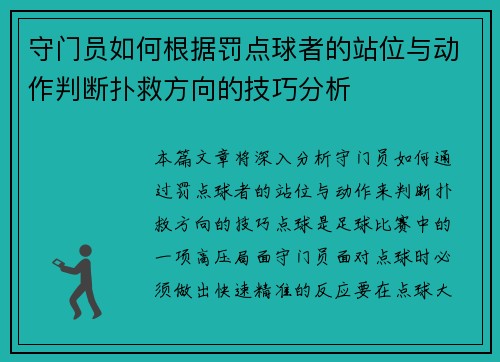 守门员如何根据罚点球者的站位与动作判断扑救方向的技巧分析

本篇文章将深入分析守门员如何通过罚点球者的站位与动作来判断扑救方向的技巧点球是足球比赛中的一项高压局面守门员面对点球时必须做出快速精准的反应要在点球大